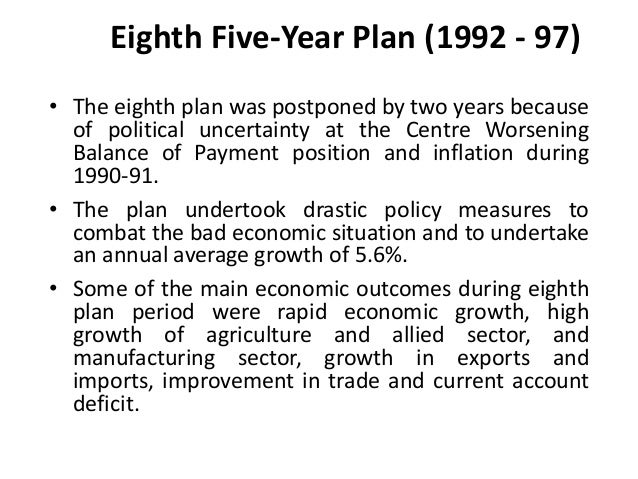 Eighth Five-Year Plan (1992 - 97)

• The eighth plan was postponed by two years because of political uncertainty at the Centre Worsening Balance of Payment position and inflation during 1990-91.

• The plan undertook drastic policy measures to combat the bad economic situation and to undertake an annual average growth of 5.6%.

• Some of the main economic outcomes during eighth plan period were rapid economic growth, high growth of agriculture and allied sector, and manufacturing sector, growth in exports and imports, improvement in trade and current account deficit.